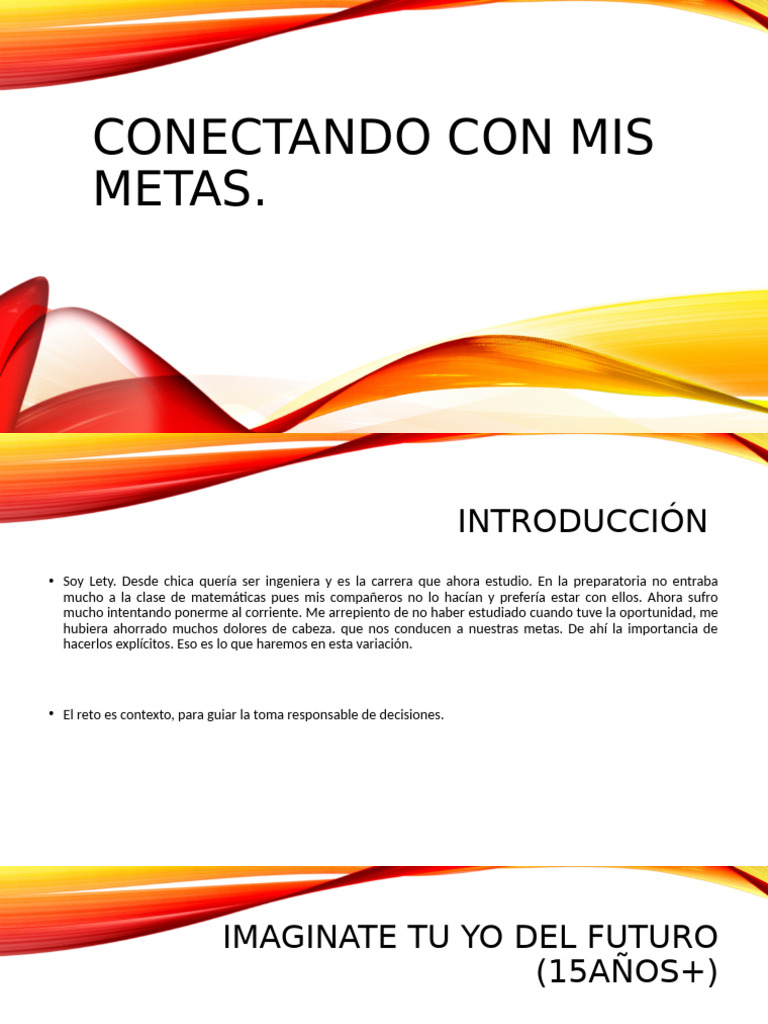 CONECTANDO CON MIS METAS.

INTRODUCCIÓN

• Soy Lety. Desde chica quería ser ingeniera y es la carrera que ahora estudio. En la preparatoria no entraba mucho a la clase de matemáticas pues mis compañeros no lo hacían y prefería estar con ellos. Ahora sufro mucho intentando ponerme al corriente. Me arrepiento de no haber estudiado cuando tuve la oportunidad, me hubiera ahorrado muchos dolores de cabeza. que nos conducen a nuestras metas. De ahí la importancia de hacerlos explícitos. Eso es lo que haremos en esta variación.

• El reto es contexto, para guiar la toma responsable de decisiones.

IMAGINATE TU YO DEL FUTURO (15AÑOS+)